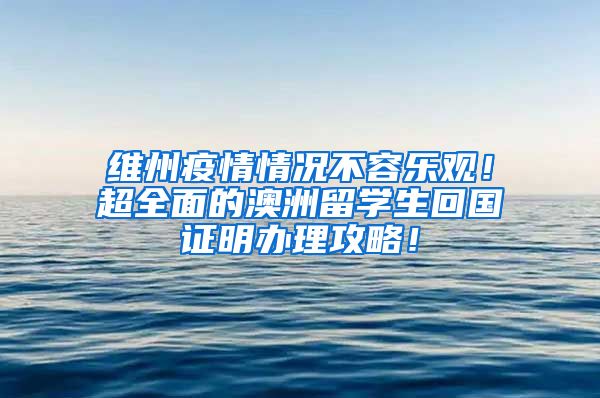 维州疫情情况不容乐观！超全面的澳洲留学生回国证明办理攻略！